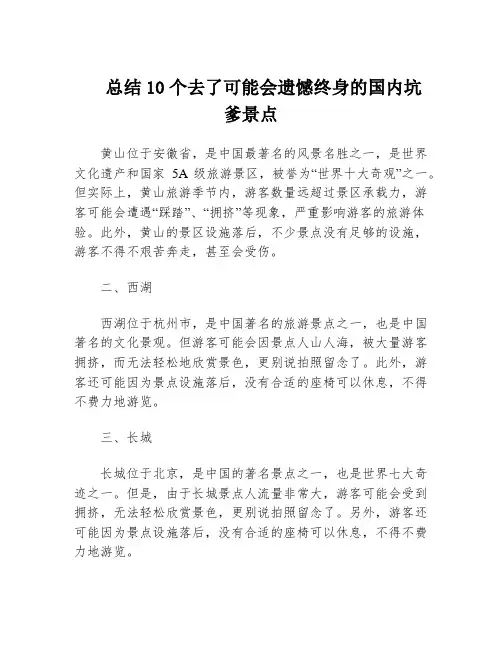 总结10个去了可能会遗憾终身的国内坑爹景点

黄山位于安徽省，是中国最著名的风景名胜之一，是世界文化遗产和国家 5A 级旅游景区，被誉为“世界十大奇观”之一。但实际上，黄山旅游季节内，游客数量远超过景区承载力，游客可能会遭遇“踩踏”、“拥挤”等现象，严重影响游客的旅游体验。此外，黄山的景区设施落后，不少景点没有足够的设施，游客不得不艰苦奔走，甚至会受伤。

二、西湖

西湖位于杭州市，是中国著名的旅游景点之一，也是中国著名的文化景观。但游客可能会因景点人山人海，被大量游客拥挤，而无法轻松地欣赏景色，更别说拍照留念了。此外，游客还可能因为景点设施落后，没有合适的座椅可以休息，不得不费力地游览。

三、长城

长城位于北京，是中国的著名景点之一，也是世界七大奇迹之一。但是，由于长城景点人流量非常大，游客可能会受到拥挤，无法轻松欣赏景色，更别说拍照留念了。另外，游客还可能因为景点设施落后，没有合适的座椅可以休息，不得不费力地游览。